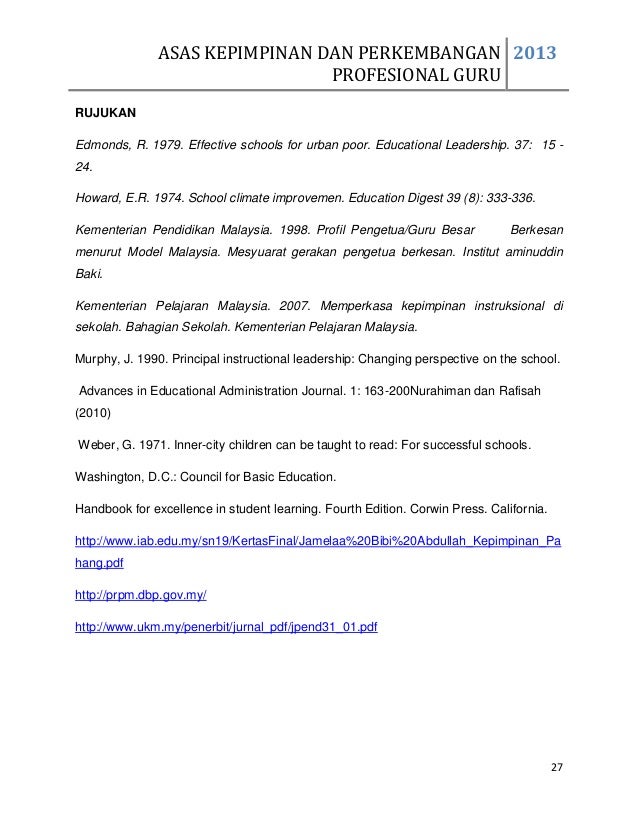 ASAS KEPIMPINAN DAN PERKEMBANGAN PROFESIONAL GURU 2013

RUJUKAN

Edmonds, R. 1979. Effective schools for urban poor. Educational Leadership. 37: 15 - 24.

Howard, E.R. 1974. School climate improvemen. Education Digest 39 (8): 333-336.

Kementerian Pendidikan Malaysia. 1998. Profil Pengetua/Guru Besar Berkesan menurut Model Malaysia. Mesyuarat gerakan pengetua berkesan. Institut aminuddin Baki.

Kementerian Pelajaran Malaysia. 2007. Memperkasa kepimpinan instruksional di sekolah. Bahagian Sekolah. Kementerian Pelajaran Malaysia.

Murphy, J. 1990. Principal instructional leadership: Changing perspective on the school.

Advances in Educational Administration Journal. 1: 163-200Nurahiman dan Rafisah (2010)

Weber, G. 1971. Inner-city children can be taught to read: For successful schools.

Washington, D.C.: Council for Basic Education.

Handbook for excellence in student learning. Fourth Edition. Corwin Press. California.

http://www.iab.edu.my/sn19/KertasFinal/Jamelaa%20Bibi%20Abdullah_Kepimpinan_Pahang.pdf

http://prpm.dbp.gov.my/

http://www.ukm.my/penerbit/jurnal_pdf/jpend31_01.pdf

27